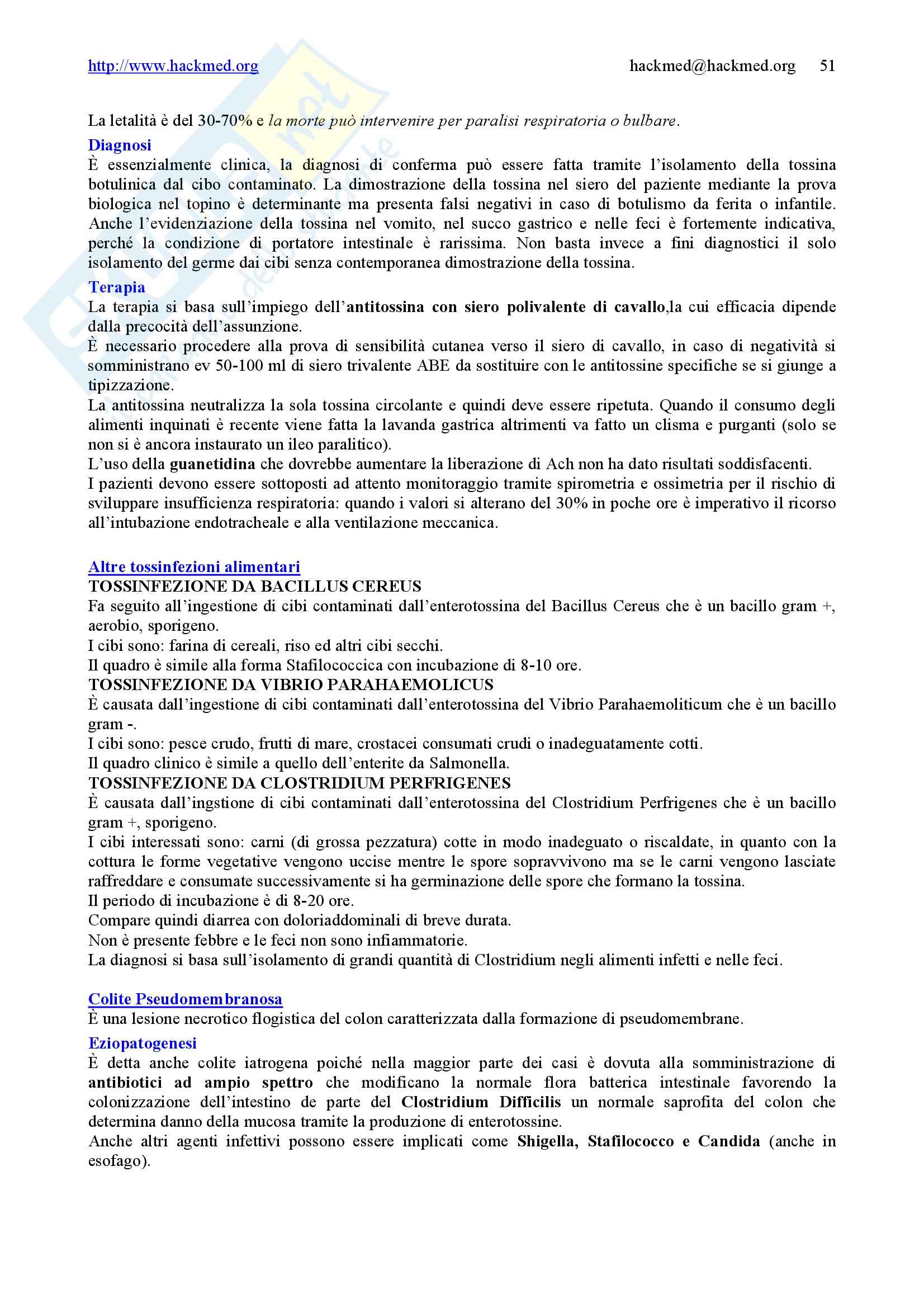 http://www.hackmed.org hackmed@hackmed.org 51

La letalità è del 30-70% e la morte può intervenire per paralisi respiratoria o bulbare.

Diagnosi
È essenzialmente clinica, la diagnosi di conferma può essere fatta tramite l'isolamento della tossina botulinica dal cibo contaminato. La dimostrazione della tossina nel siero del paziente mediante la prova biologica nel topino è determinante ma presenta falsi negativi in caso di botulismo da ferita o infantile. Anche l'evidenziazione della tossina nel vomito, nel succo gastrico e nelle feci è fortemente indicativa, perché la condizione di portatore intestinale è rarissima. Non basta invece a fini diagnostici il solo isolamento del germe dai cibi senza contemporanea dimostrazione della tossina.

Terapia
La terapia si basa sull'impiego dell'antitossina con siero polivalente di cavallo,la cui efficacia dipende dalla precocità dell'assunzione.
È necessario procedere alla prova di sensibilità cutanea verso il siero di cavallo, in caso di negatività si somministrano ev 50-100 ml di siero trivalente ABE da sostituire con le antitossine specifiche se si giunge a tipizzazione.
La antitossina neutralizza la sola tossina circolante e quindi deve essere ripetuta. Quando il consumo degli alimenti inquinati è recente viene fatta la lavanda gastrica altrimenti va fatto un clisma e purganti (solo se non si è ancora instaurato un ileo paralitico).
L'uso della guanetidina che dovrebbe aumentare la liberazione di Ach non ha dato risultati soddisfacenti.
I pazienti devono essere sottoposti ad attento monitoraggio tramite spirometria e ossimetria per il rischio di sviluppare insufficienza respiratoria: quando i valori si alterano del 30% in poche ore è imperativo il ricorso all'intubazione endotracheale e alla ventilazione meccanica.

Altre tossinfezioni alimentari
TOSSINFEZIONE DA BACILLUS CEREUS
Fa seguito all'ingestione di cibi contaminati dall'enterotossina del Bacillus Cereus che è un bacillo gram +, aerobio, sporigeno.
I cibi sono: farina di cereali, riso ed altri cibi secchi.
Il quadro è simile alla forma Stafilococcica con incubazione di 8-10 ore.
TOSSINFEZIONE DA VIBRIO PARAHAEMOLICUS
È causata dall'ingestione di cibi contaminati dall'enterotossina del Vibrio Parahaemoliticum che è un bacillo gram -.
I cibi sono: pesce crudo, frutti di mare, crostacei consumati crudi o inadeguatamente cotti.
Il quadro clinico è simile a quello dell'enterite da Salmonella.
TOSSINFEZIONE DA CLOSTRIDIUM PERFRIGENES
È causata dall'ingstione di cibi contaminati dall'enterotossina del Clostridium Perfrigenes che è un bacillo gram +, sporigeno.
I cibi interessati sono: carni (di grossa pezzatura) cotte in modo inadeguato o riscaldate, in quanto con la cottura le forme vegetative vengono uccise mentre le spore sopravvivono ma se le carni vengono lasciate raffreddare e consumate successivamente si ha germinazione delle spore che formano la tossina.
Il periodo di incubazione è di 8-20 ore.
Compare quindi diarrea con doloriaddominali di breve durata.
Non è presente febbre e le feci non sono infiammatorie.
La diagnosi si basa sull'isolamento di grandi quantità di Clostridium negli alimenti infetti e nelle feci.

Colite Pseudomembranosa
È una lesione necrotico flogistica del colon caratterizzata dalla formazione di pseudomembrane.

Eziopatogenesi
È detta anche colite iatrogena poiché nella maggior parte dei casi è dovuta alla somministrazione di antibiotici ad ampio spettro che modificano la normale flora batterica intestinale favorendo la colonizzazione dell'intestino de parte del Clostridium Difficilis un normale saprofita del colon che determina danno della mucosa tramite la produzione di enterotossine.
Anche altri agenti infettivi possono essere implicati come Shigella, Stafilococco e Candida (anche in esofago).